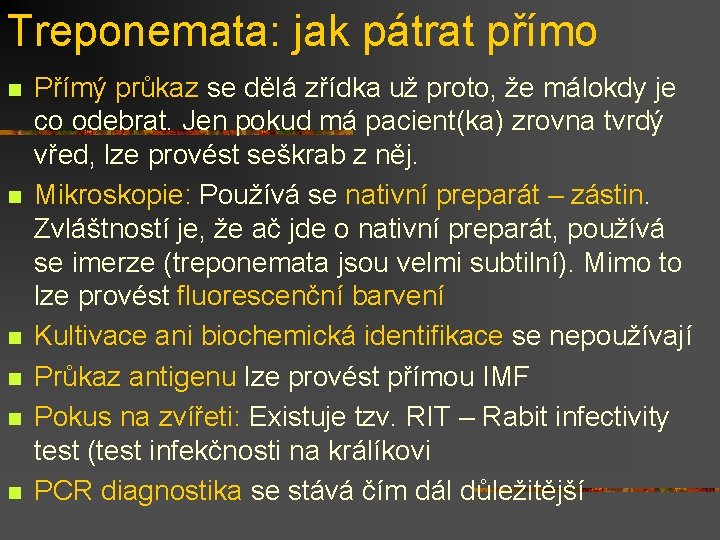 Treponemata: jak pátrat přímo

Přímý průkaz se dělá zřídka už proto, že málokdy je co odebrat. Jen pokud má pacient(ka) zrovna tvrdý vřed, lze provést seškrab z něj.

Mikroskopie: Používá se nativní preparát – zástin. Zvláštností je, že ač jde o nativní preparát, používá se imerze (treponemata jsou velmi subtilní). Mimo to lze provést fluorescenční barvení

Kultivace ani biochemická identifikace se nepoužívají

Průkaz antigenu lze provést přímou IMF

Pokus na zvířeti: Existuje tzv. RIT – Rabit infectivity test (test infekčnosti na králíkovi

PCR diagnostika se stává čím dál důležitější